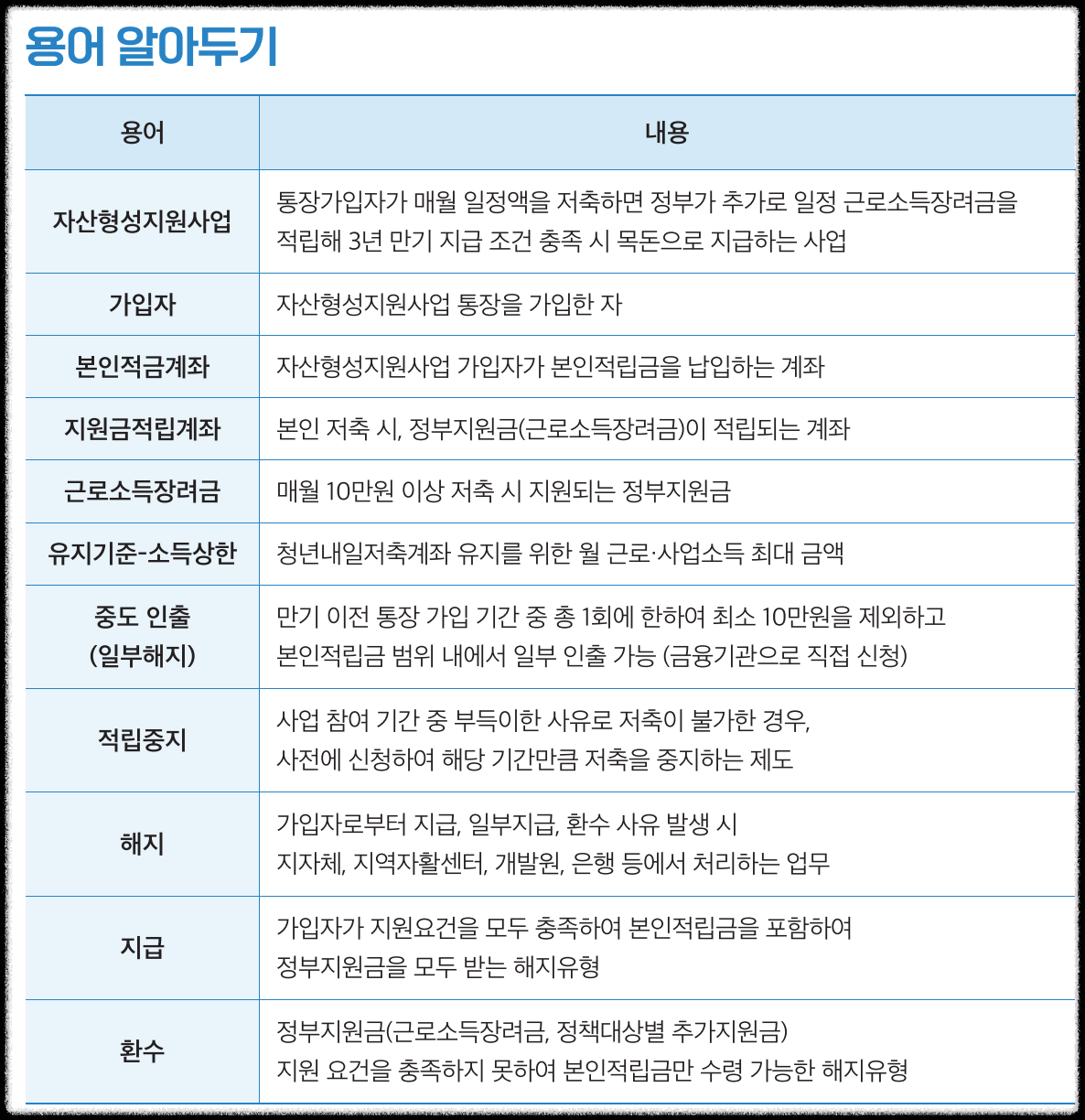 용어 알아두기

| 용어 | 내용 |
|---|---|
| 자산형성지원사업 | 통장가입자가 매월 일정액을 저축하면 정부가 추가로 일정 근로소득장려금을 적립해 3년 만기 지급 조건 충족 시 목돈으로 지급하는 사업 |
| 가입자 | 자산형성지원사업 통장을 가입한 자 |
| 본인적금계좌 | 자산형성지원사업 가입자가 본인적립금을 납입하는 계좌 |
| 지원금적립계좌 | 본인 저축 시, 정부지원금(근로소득장려금)이 적립되는 계좌 |
| 근로소득장려금 | 매월 10만원 이상 저축 시 지원되는 정부지원금 |
| 유지기준-소득상한 | 청년내일저축계좌 유지를 위한 월 근로·사업소득 최대 금액 |
| 중도 인출 (일부해지) | 만기 이전 통장 가입 기간 중 총 1회에 한하여 최소 10만원을 제외하고 본인적립금 범위 내에서 일부 인출 가능 (금융기관으로 직접 신청) |
| 적립중지 | 사업 참여 기간 중 부득이한 사유로 저축이 불가한 경우, 사전에 신청하여 해당 기간만큼 저축을 중지하는 제도 |
| 해지 | 가입자로부터 지급, 일부지급, 환수 사유 발생 시 지자체, 지역자활센터, 개발원, 은행 등에서 처리하는 업무 |
| 지급 | 가입자가 지원요건을 모두 충족하여 본인적립금을 포함하여 정부지원금을 모두 받는 해지유형 |
| 환수 | 정부지원금(근로소득장려금, 정책대상별 추가지원금) 지원 요건을 충족하지 못하여 본인적립금만 수령 가능한 해지유형 |